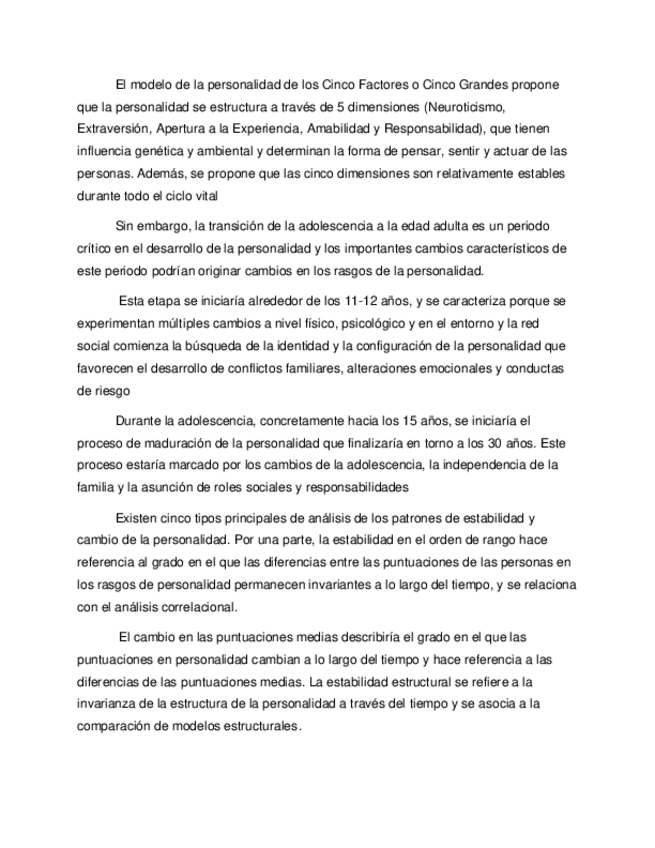 El modelo de la personalidad de los Cinco Factores o Cinco Grandes propone que la personalidad se estructura a través de 5 dimensiones (Neuroticismo, Extraversión, Apertura a la Experiencia, Amabilidad y Responsabilidad), que tienen influencia genética y ambiental y determinan la forma de pensar, sentir y actuar de las personas. Además, se propone que las cinco dimensiones son relativamente estables durante todo el ciclo vital

Sin embargo, la transición de la adolescencia a la edad adulta es un periodo crítico en el desarrollo de la personalidad y los importantes cambios característicos de este periodo podrían originar cambios en los rasgos de la personalidad.

Esta etapa se iniciaría alrededor de los 11-12 años, y se caracteriza porque se experimentan múltiples cambios a nivel físico, psicológico y en el entorno y la red social comienza la búsqueda de la identidad y la configuración de la personalidad que favorecen el desarrollo de conflictos familiares, alteraciones emocionales y conductas de riesgo

Durante la adolescencia, concretamente hacia los 15 años, se iniciaría el proceso de maduración de la personalidad que finalizaría en torno a los 30 años. Este proceso estaría marcado por los cambios de la adolescencia, la independencia de la familia y la asunción de roles sociales y responsabilidades

Existen cinco tipos principales de análisis de los patrones de estabilidad y cambio de la personalidad. Por una parte, la estabilidad en el orden de rango hace referencia al grado en el que las diferencias entre las puntuaciones de las personas en los rasgos de personalidad permanecen invariantes a lo largo del tiempo, y se relaciona con el análisis correlacional.

El cambio en las puntuaciones medias describiría el grado en el que las puntuaciones en personalidad cambian a lo largo del tiempo y hace referencia a las diferencias de las puntuaciones medias. La estabilidad estructural se refiere a la invarianza de la estructura de la personalidad a través del tiempo y se asocia a la comparación de modelos estructurales.